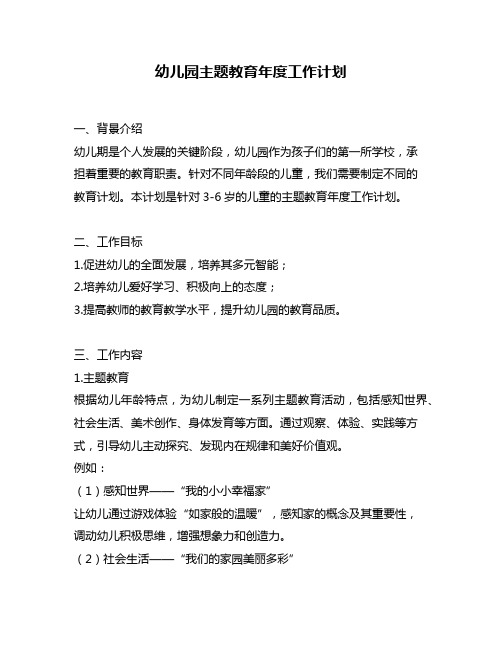 幼儿园主题教育年度工作计划

一、背景介绍

幼儿期是个人发展的关键阶段，幼儿园作为孩子们的第一所学校，承担着重要的教育职责。针对不同年龄段的儿童，我们需要制定不同的教育计划。本计划是针对 3-6 岁的儿童的主题教育年度工作计划。

二、工作目标

1.促进幼儿的全面发展，培养其多元智能；

2.培养幼儿爱好学习、积极向上的态度；

3.提高教师的教育教学水平，提升幼儿园的教育品质。

三、工作内容

1.主题教育

根据幼儿年龄特点，为幼儿制定一系列主题教育活动，包括感知世界、社会生活、美术创作、身体发育等方面。通过观察、体验、实践等方式，引导幼儿主动探究、发现内在规律和美好价值观。

例如：

（1）感知世界——“我的小小幸福家”

让幼儿通过游戏体验“如家般的温暖”，感知家的概念及其重要性，调动幼儿积极思维，增强想象力和创造力。

（2）社会生活——“我们的家园美丽多彩”